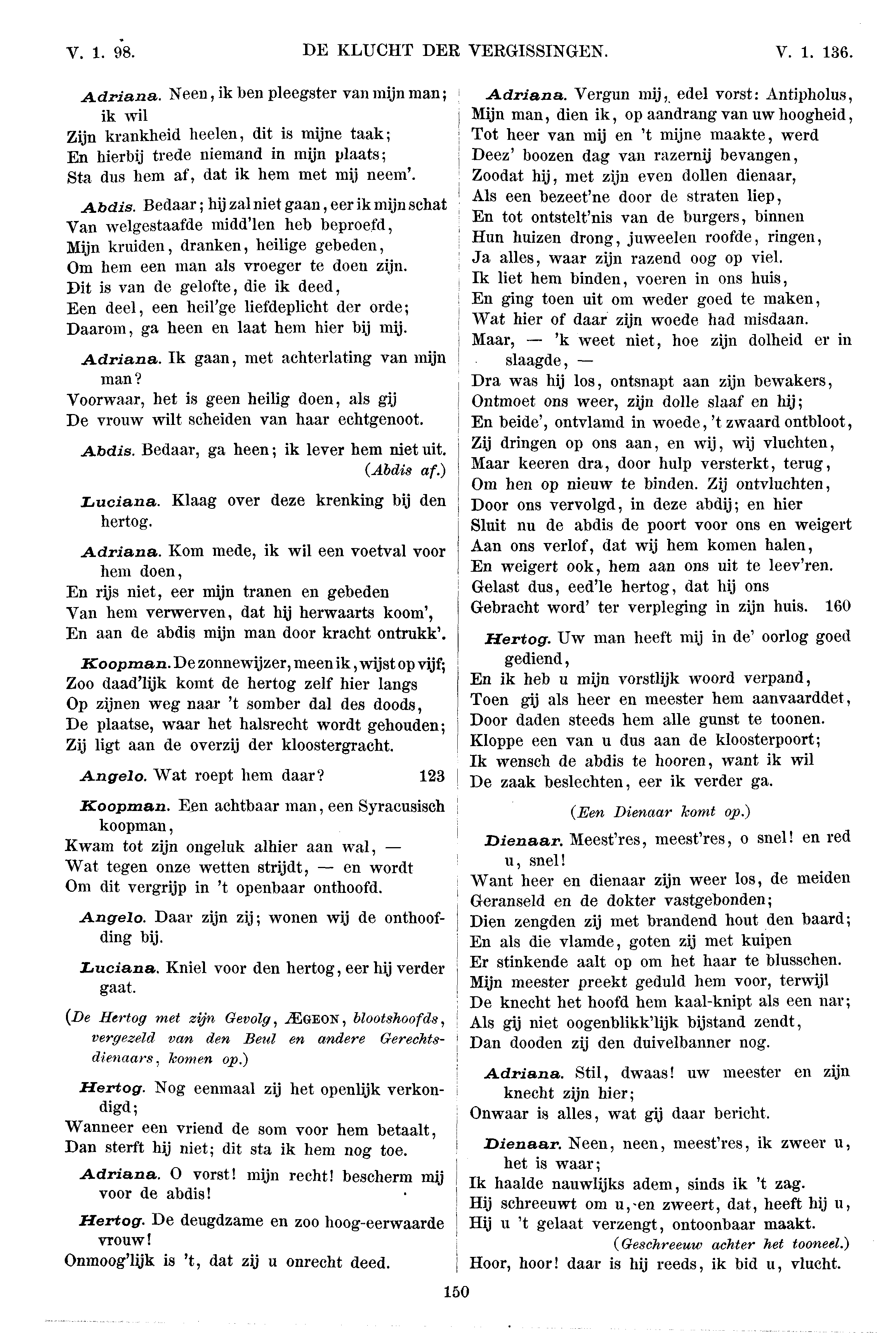 V. 1. 98. DE KLUCHT DER VERGISSINGEN. V. 1. 136.

Adriana. Neen, ik ben pleegster van mijn man; ik wil
Zijn krankheid heelen, dit is mijne taak;
En hierbij trede niemand in mijn plaats;
Sta dus hem af, dat ik hem met mij neem'.

Abdis. Bedaar; hij zal niet gaan, eer ik mijn schat
Van welgestaafde midd'len heb beproefd,
Mijn kruiden, dranken, heilige gebeden,
Om hem een man als vroeger te doen zijn.
Dit is van de gelofte, die ik deed,
Een deel, een heil'ge liefdeplicht der orde;
Daarom, ga heen en laat hem hier bij mij.

Adriana. Ik gaan, met achterlating van mijn man?
Voorwaar, het is geen heilig doen, als gij
De vrouw wilt scheiden van haar echtgenoot.

Abdis. Bedaar, ga heen; ik lever hem niet uit.
(Abdis af.)

Luciana. Klaag over deze krenking bij den hertog.

Adriana. Kom mede, ik wil een voetval voor hem doen,
En rijs niet, eer mijn tranen en gebeden
Van hem verwerven, dat hij herwaarts koom',
En aan de abdis mijn man door kracht ontrukk'.

Koopman. De zonnewijzer, meen ik, wijst op vijf;
Zoo daad'lijk komt de hertog zelf hier langs
Op zijnen weg naar 't somber dal des doods,
De plaatse, waar het halsrecht wordt gehouden;
Zij ligt aan de overzij der kloostergracht.

Angelo. Wat roept hem daar? 123

Koopman. Een achtbaar man, een Syracusisch koopman,
Kwam tot zijn ongeluk alhier aan wal, —
Wat tegen onze wetten strijdt, — en wordt
Om dit vergrijp in 't openbaar onthoofd.

Angelo. Daar zijn zij; wonen wij de onthoofding bij.

Luciana. Kniel voor den hertog, eer hij verder gaat.

(De Hertog met zijn Gevolg, ÆGEON, blootshoofds, vergezeld van den Beul en andere Gerechtsdienaars, komen op.)

Hertog. Nog eenmaal zij het openlijk verkondigd;
Wanneer een vriend de som voor hem betaalt,
Dan sterft hij niet; dit sta ik hem nog toe.

Adriana. O vorst! mijn recht! bescherm mij voor de abdis!

Hertog. De deugdzame en zoo hoog-eerwaarde vrouw!
Onmoog'lijk is 't, dat zij u onrecht deed.

Adriana. Vergun mij, edel vorst: Antipholus,
Mijn man, dien ik, op aandrang van uw hoogheid,
Tot heer van mij en 't mijne maakte, werd
Deez' boozen dag van razernij bevangen,
Zoodat hij, met zijn even dollen dienaar,
Als een bezeet'ne door de straten liep,
En tot ontstelt'nis van de burgers, binnen
Hun huizen drong, juweelen roofde, ringen,
Ja alles, waar zijn razend oog op viel.
Ik liet hem binden, voeren in ons huis,
En ging toen uit om weder goed te maken,
Wat hier of daar zijn woede had misdaan.
Maar, — 'k weet niet, hoe zijn dolheid er in slaagde, —
Dra was hij los, ontsnapt aan zijn bewakers,
Ontmoet ons weer, zijn dolle slaaf en hij;
En beide', ontvlamd in woede, 't zwaard ontbloot,
Zij dringen op ons aan, en wij, wij vluchten,
Maar keeren dra, door hulp versterkt, terug,
Om hen op nieuw te binden. Zij ontvluchten,
Door ons vervolgd, in deze abdij; en hier
Sluit nu de abdis de poort voor ons en weigert
Aan ons verlof, dat wij hem komen halen,
En weigert ook, hem aan ons uit te leev'ren.
Gelast dus, eed'le hertog, dat hij ons
Gebracht word' ter verpleging in zijn huis. 160

Hertog. Uw man heeft mij in de' oorlog goed gediend,
En ik heb u mijn vorstlijk woord verpand,
Toen gij als heer en meester hem aanvaarddet,
Door daden steeds hem alle gunst te toonen.
Kloppe een van u dus aan de kloosterpoort;
Ik wensch de abdis te hooren, want ik wil
De zaak beslechten, eer ik verder ga.

(Een Dienaar komt op.)

Dienaar. Meest'res, meest'res, o snel! en red u, snel!
Want heer en dienaar zijn weer los, de meiden
Geranseld en de dokter vastgebonden;
Dien zengden zij met brandend hout den baard;
En als die vlamde, goten zij met kuipen
Er stinkende aalt op om het haar te blusschen.
Mijn meester preekt geduld hem voor, terwijl
De knecht het hoofd hem kaal-knipt als een nar;
Als gij niet oogenblikk'lijk bijstand zendt,
Dan dooden zij den duivelbanner nog.

Adriana. Stil, dwaas! uw meester en zijn knecht zijn hier;
Onwaar is alles, wat gij daar bericht.

Dienaar. Neen, neen, meest'res, ik zweer u, het is waar;
Ik haalde nauwlijks adem, sinds ik 't zag.
Hij schreeuwt om u, en zweert, dat, heeft hij u,
Hij u 't gelaat verzengt, ontoonbaar maakt.
(Geschreeuw achter het tooneel.)
Hoor, hoor! daar is hij reeds, ik bid u, vlucht.

150